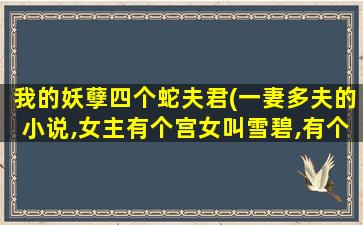 我的妖孽四个蛇夫君(一妻多夫的小说,女主有个宫女叫雪碧,有个